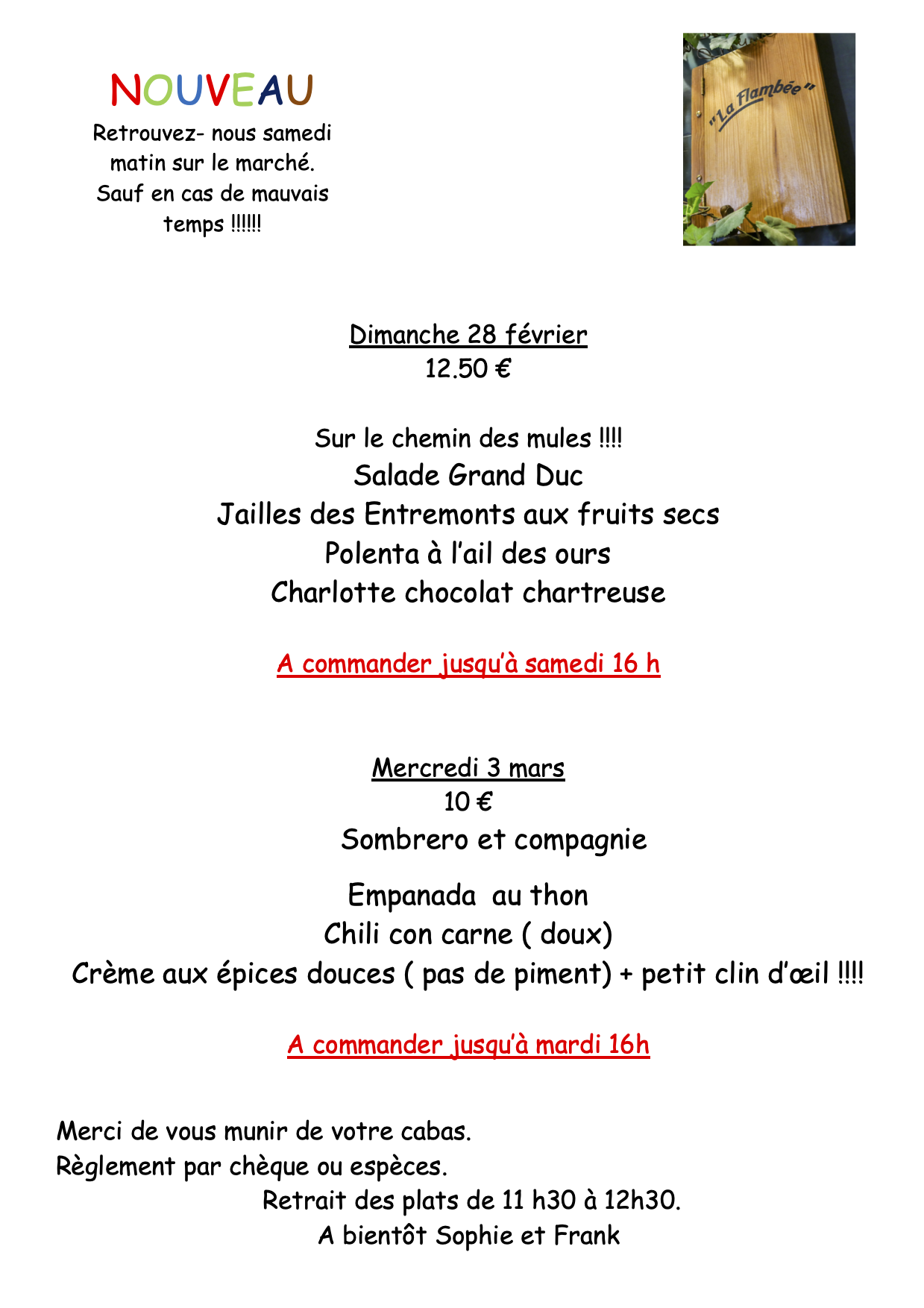 NOUVEAU

Retrouvez- nous samedi matin sur le marché. Sauf en cas de mauvais temps !!!!!!

"La Flambée"

Dimanche 28 février
12.50 €

Sur le chemin des mules !!!!
Salade Grand Duc
Jailles des Entremonts aux fruits secs
Polenta à l'ail des ours
Charlotte chocolat chartreuse

A commander jusqu'à samedi 16 h

Mercredi 3 mars
10 €
Sombrero et compagnie

Empanada au thon
Chili con carne ( doux)
Crème aux épices douces ( pas de piment) + petit clin d'œil !!!!

A commander jusqu'à mardi 16h

Merci de vous munir de votre cabas.
Règlement par chèque ou espèces.
Retrait des plats de 11 h30 à 12h30.
A bientôt Sophie et Frank